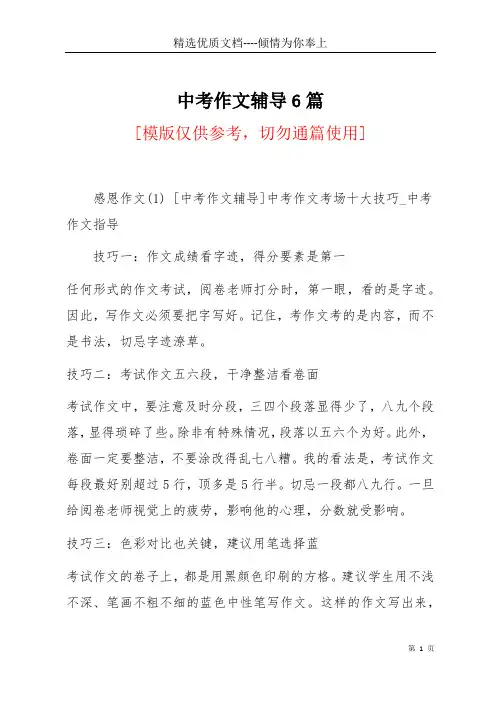 精选优质文档----倾情为你奉上

中考作文辅导6篇

[模版仅供参考，切勿通篇使用]

感恩作文(1) [中考作文辅导]中考作文考场十大技巧_中考作文指导

技巧一：作文成绩看字迹，得分要素是第一

任何形式的作文考试，阅卷老师打分时，第一眼，看的是字迹。因此，写作文必须要把字写好。记住，考作文考的是内容，而不是书法，切忌字迹潦草。

技巧二：考试作文五六段，干净整洁看卷面

考试作文中，要注意及时分段，三四个段落显得少了，八九个段落，显得琐碎了些。除非有特殊情况，段落以五六个为好。此外，卷面一定要整洁，不要涂改得乱七八糟。我的看法是，考试作文每段最好别超过5行，顶多是5行半。切忌一段都八九行。一旦给阅卷老师视觉上的疲劳，影响他的心理，分数就受影响。

技巧三：色彩对比也关键，建议用笔选择蓝

考试作文的卷子上，都是用黑颜色印刷的方格。建议学生用不浅不深、笔画不粗不细的蓝色中性笔写作文。这样的作文写出来，

第 1 页